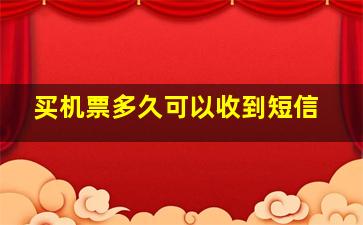 买机票多久可以收到短信